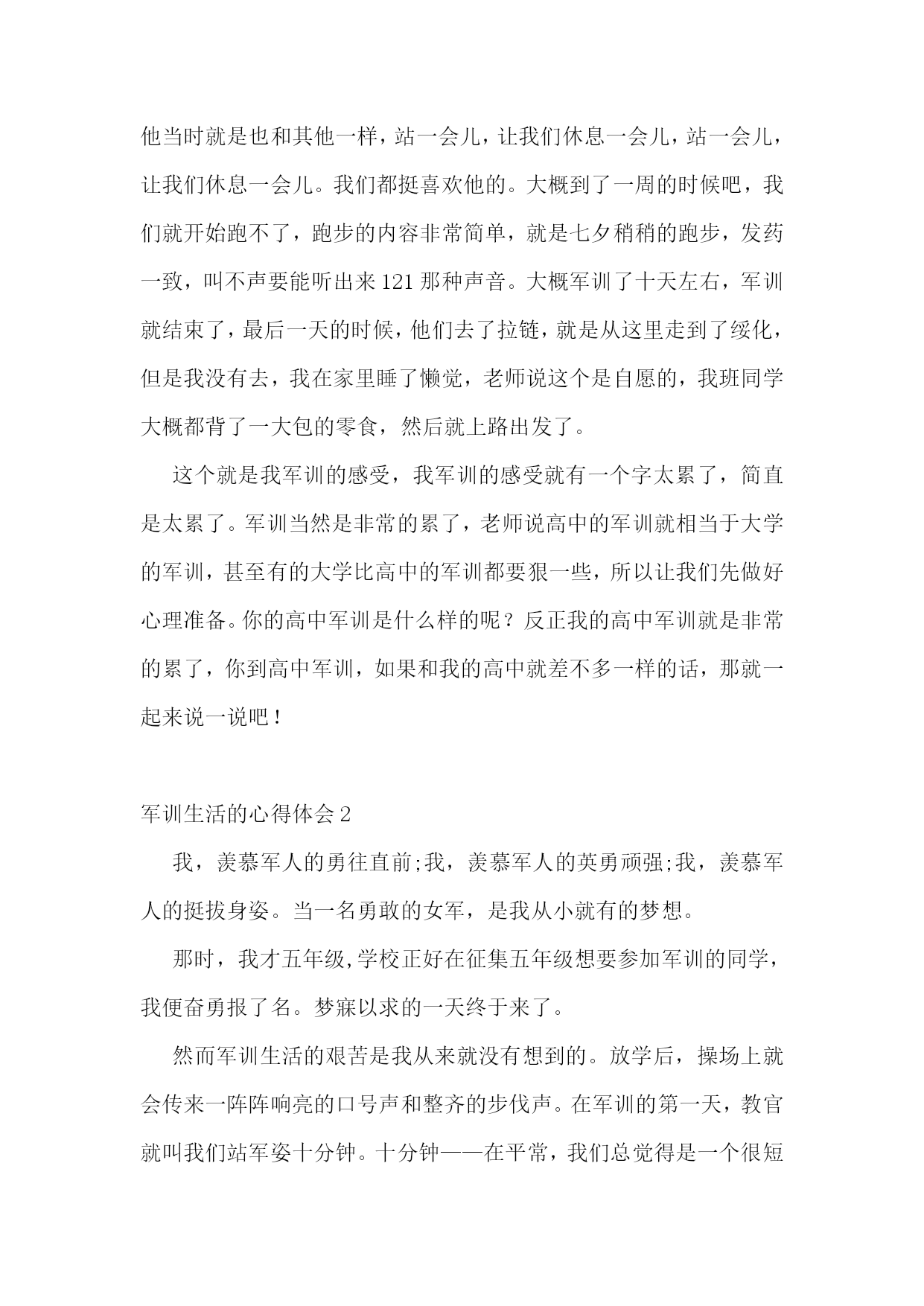 他当时就是也和其他一样，站一会儿，让我们休息一会儿，站一会儿，让我们休息一会儿。我们都挺喜欢他的。大概到了一周的时候吧，我们就开始跑不了，跑步的内容非常简单，就是七夕稍稍的跑步，发药一致，叫不声要能听出来121那种声音。大概军训了十天左右，军训就结束了，最后一天的时候，他们去了拉链，就是从这里走到了绥化，但是我没有去，我在家里睡了懒觉，老师说这个是自愿的，我班同学大概都背了一大包的零食，然后就上路出发了。

这个就是我军训的感受，我军训的感受就有一个字太累了，简直是太累了。军训当然是非常的累了，老师说高中的军训就相当于大学的军训，甚至有的大学比高中的军训都要狠一些，所以让我们先做好心理准备。你的高中军训是什么样的呢？反正我的高中军训就是非常的累了，你到高中军训，如果和我的高中就差不多一样的话，那就一起来说一说吧！

军训生活的心得体会2

我，羡慕军人的勇往直前;我，羡慕军人的英勇顽强;我，羡慕军人的挺拔身姿。当一名勇敢的女军，是我从小就有的梦想。

那时，我才五年级,学校正好在征集五年级想要参加军训的同学，我便奋勇报了名。梦寐以求的一天终于来了。

然而军训生活的艰苦是我从来就没有想到的。放学后，操场上就会传来一阵阵响亮的口号声和整齐的步伐声。在军训的第一天，教官就叫我们站军姿十分钟。十分钟——在平常，我们总觉得是一个很短